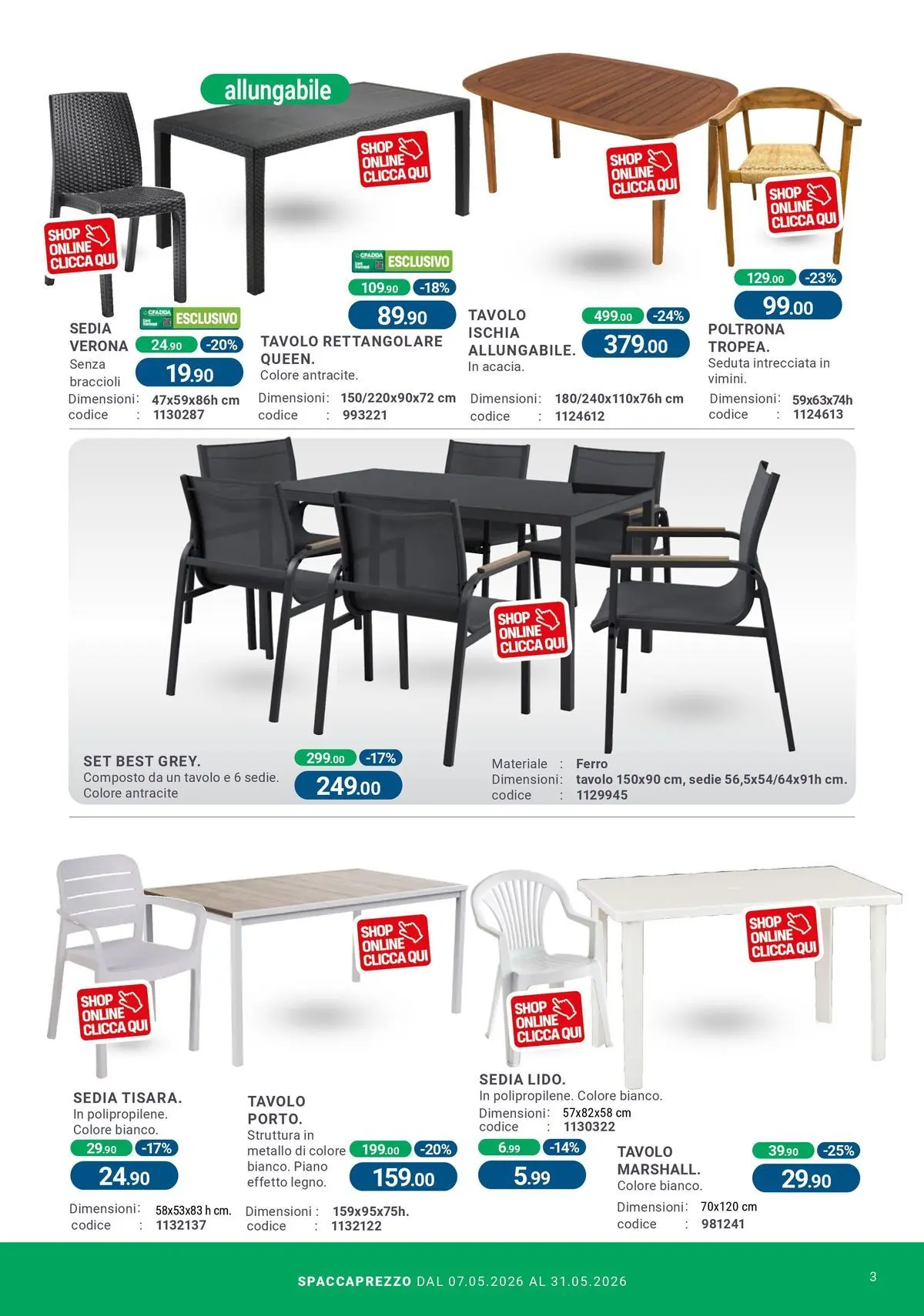 allungabile

SHOP ONLINE CLICCA QUI

SHOP ONLINE CLICCA QUI

SHOP ONLINE CLICCA QUI

SHOP ONLINE CLICCA QUI

CFADDA ESCLUSIVO

SEDIA VERONA
Senza braccioli
24.90 -20%
19.90
Dimensioni: 47x59x86h cm
codice : 1130287

CFADDA ESCLUSIVO
109.90 -18%
89.90
TAVOLO RETTANGOLARE QUEEN.
Colore antracite.
Dimensioni: 150/220x90x72 cm
codice : 993221

TAVOLO ISCHIA ALLUNGABILE.
In acacia.
499.00 -24%
379.00
Dimensioni: 180/240x110x76h cm
codice : 1124612

129.00 -23%
99.00
POLTRONA TROPEA.
Seduta intrecciata in vimini.
Dimensioni: 59x63x74h
codice : 1124613

SHOP ONLINE CLICCA QUI

SET BEST GREY.
Composto da un tavolo e 6 sedie.
Colore antracite
299.00 -17%
249.00
Materiale : Ferro
Dimensioni: tavolo 150x90 cm, sedie 56,5x54/64x91h cm.
codice : 1129945

SHOP ONLINE CLICCA QUI

SHOP ONLINE CLICCA QUI

SHOP ONLINE CLICCA QUI

SHOP ONLINE CLICCA QUI

SEDIA TISARA.
In polipropilene.
Colore bianco.
29.90 -17%
24.90
Dimensioni: 58x53x83 h cm.
codice : 1132137

TAVOLO PORTO.
Struttura in metallo di colore bianco. Piano effetto legno.
199.00 -20%
159.00
Dimensioni : 159x95x75h.
codice : 1132122

SEDIA LIDO.
In polipropilene. Colore bianco.
Dimensioni: 57x82x58 cm
codice : 1130322
6.99 -14%
5.99

TAVOLO MARSHALL.
Colore bianco.
39.90 -25%
29.90
Dimensioni: 70x120 cm
codice : 981241

SPACCAPREZZO DAL 07.05.2026 AL 31.05.2026

3